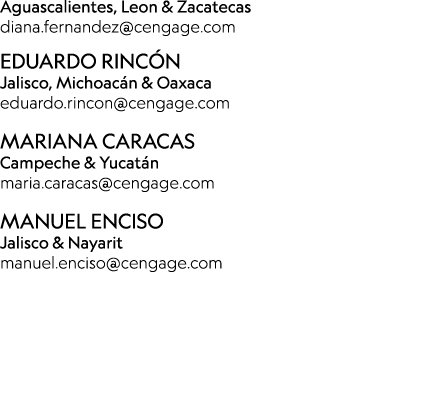 Aguascalientes, Leon & Zacatecas
diana.fernandez@cengage.com

EDUARDO RINCÓN
Jalisco, Michoacán & Oaxaca
eduardo.rincon@cengage.com

MARIANA CARACAS
Campeche & Yucatán
maria.caracas@cengage.com

MANUEL ENCISO
Jalisco & Nayarit
manuel.enciso@cengage.com